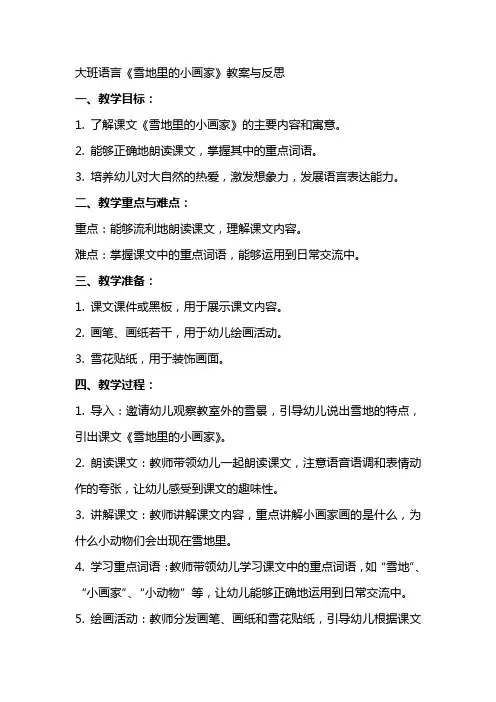 大班语言《雪地里的小画家》教案与反思

一、教学目标：

1. 了解课文《雪地里的小画家》的主要内容和寓意。

2. 能够正确地朗读课文，掌握其中的重点词语。

3. 培养幼儿对大自然的热爱，激发想象力，发展语言表达能力。

二、教学重点与难点：

重点：能够流利地朗读课文，理解课文内容。

难点：掌握课文中的重点词语，能够运用到日常交流中。

三、教学准备：

1. 课文课件或黑板，用于展示课文内容。

2. 画笔、画纸若干，用于幼儿绘画活动。

3. 雪花贴纸，用于装饰画面。

四、教学过程：

1. 导入：邀请幼儿观察教室外的雪景，引导幼儿说出雪地的特点，引出课文《雪地里的小画家》。

2. 朗读课文：教师带领幼儿一起朗读课文，注意语音语调和表情动作的夸张，让幼儿感受到课文的趣味性。

3. 讲解课文：教师讲解课文内容，重点讲解小画家画的是什么，为什么小动物们会出现在雪地里。

4. 学习重点词语：教师带领幼儿学习课文中的重点词语，如“雪地”、“小画家”、“小动物”等，让幼儿能够正确地运用到日常交流中。

5. 绘画活动：教师分发画笔、画纸和雪花贴纸，引导幼儿根据课文